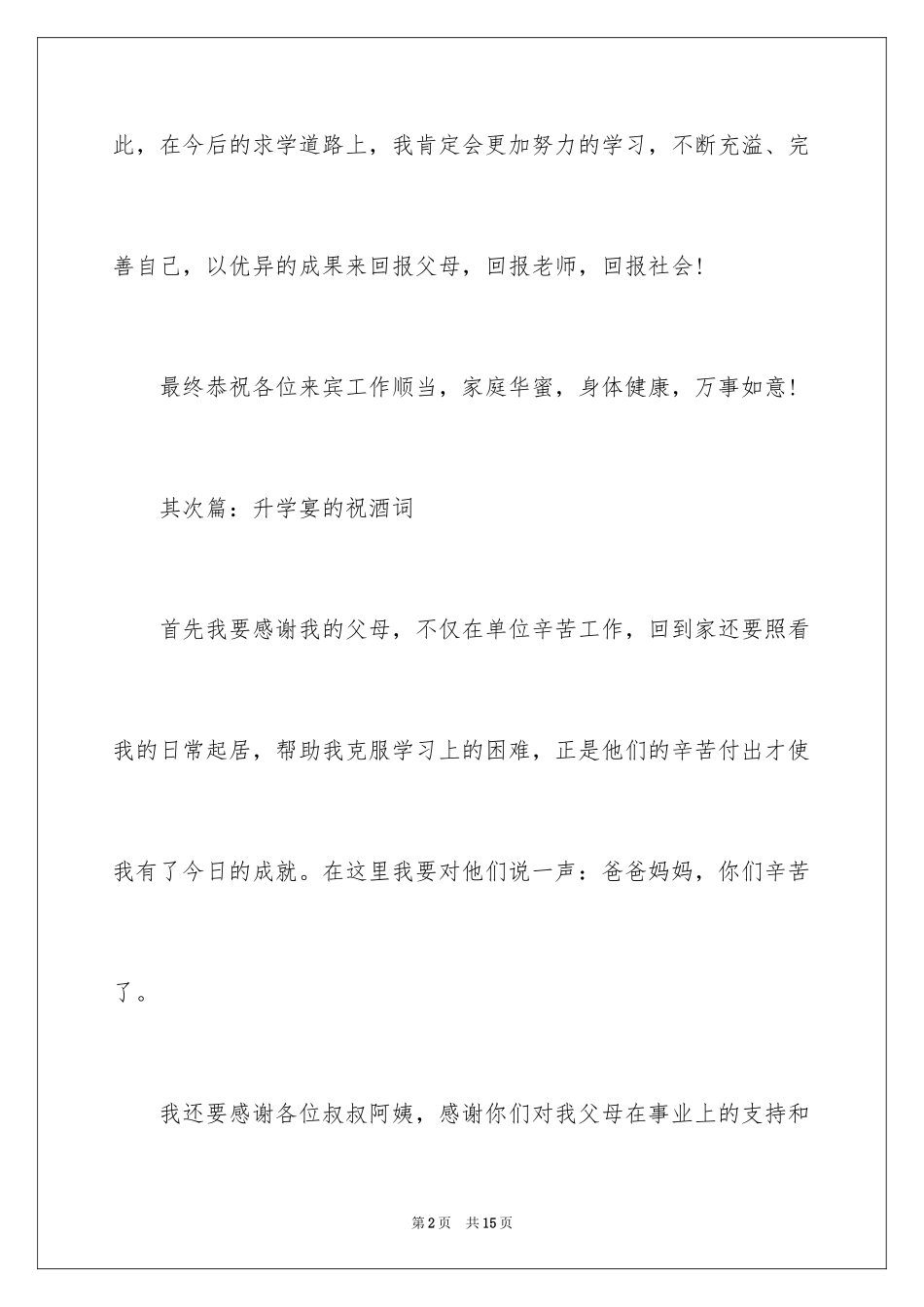 此，在今后的求学道路上，我肯定会更加努力的学习，不断充溢、完善自己，以优异的成果来回报父母，回报老师，回报社会！

最终恭祝各位来宾工作顺当，家庭华蜜，身体健康，万事如意！

其次篇：升学宴的祝酒词

首先我要感谢我的父母，不仅在单位辛苦工作，回到家还要照看我的日常起居，帮助我克服学习上的困难，正是他们的辛苦付出才使我有了今日的成就。在这里我要对他们说一声：爸爸妈妈，你们辛苦了。

我还要感谢各位叔叔阿姨，感谢你们对我父母在事业上的支持和

第2页 共15页